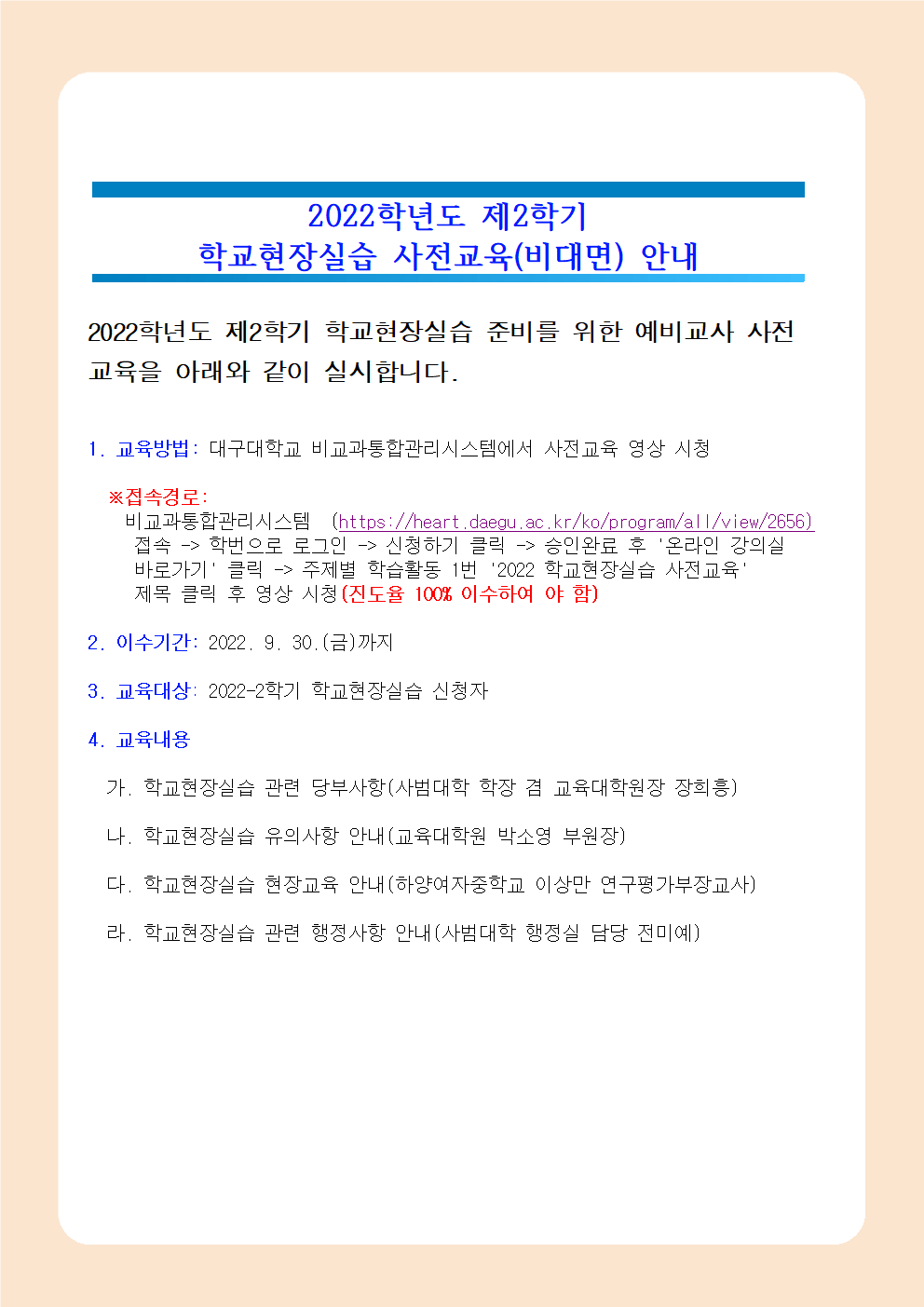 2022학년도 제2학기
학교현장실습 사전교육(비대면) 안내

2022학년도 제2학기 학교현장실습 준비를 위한 예비교사 사전교육을 아래와 같이 실시합니다.

1. 교육방법: 대구대학교 비교과통합관리시스템에서 사전교육 영상 시청

※접속경로:
비교과통합관리시스템 (https://heart.daegu.ac.kr/ko/program/all/view/2656) 접속 -> 학번으로 로그인 -> 신청하기 클릭 -> 승인완료 후 '온라인 강의실 바로가기' 클릭 -> 주제별 학습활동 1번 '2022 학교현장실습 사전교육' 제목 클릭 후 영상 시청(진도율 100% 이수하여 야 함)

2. 이수기간: 2022. 9. 30.(금)까지

3. 교육대상: 2022-2학기 학교현장실습 신청자

4. 교육내용

가. 학교현장실습 관련 당부사항(사범대학 학장 겸 교육대학원장 장희흥)

나. 학교현장실습 유의사항 안내(교육대학원 박소영 부원장)

다. 학교현장실습 현장교육 안내(하양여자중학교 이상만 연구평가부장교사)

라. 학교현장실습 관련 행정사항 안내(사범대학 행정실 담당 전미예)